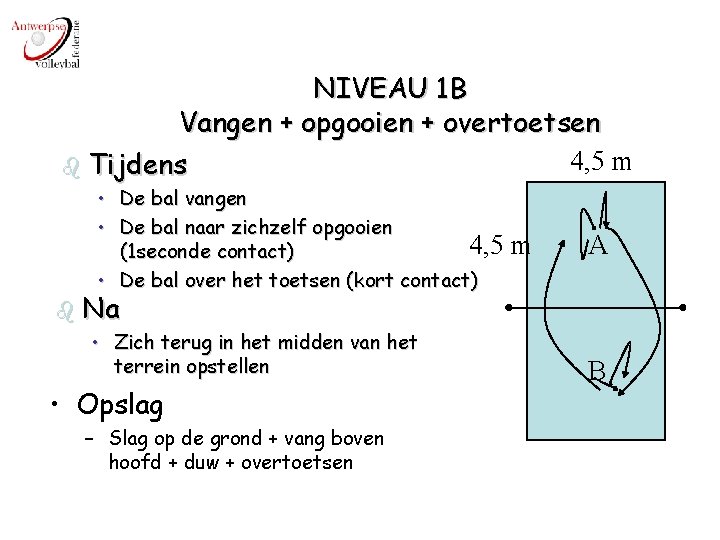 Antwerpse volleybal federatie

NIVEAU 1B
Vangen + opgooien + overtoetsen

Tijdens
• De bal vangen
• De bal naar zichzelf opgooien (1seconde contact)
• De bal over het toetsen (kort contact)

Na
• Zich terug in het midden van het terrein opstellen

• Opslag
– Slag op de grond + vang boven hoofd + duw + overtoetsen

4,5 m

4,5 m

A

B